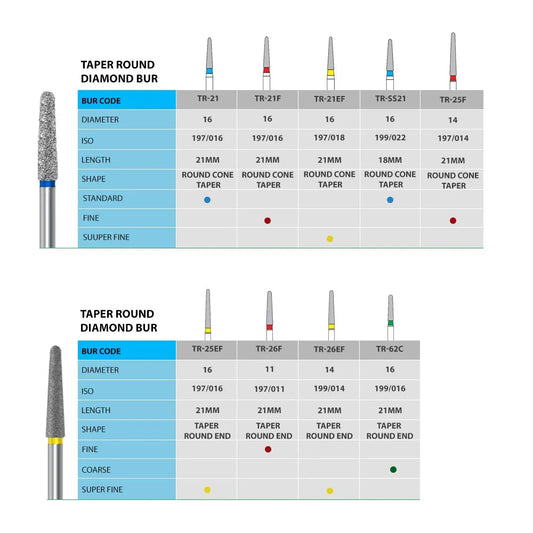 TAPER ROUND
DIAMOND BUR

| BUR CODE | TR-21 | TR-21F | TR-21EF | TR-SS21 | TR-25F |
|---|---|---|---|---|---|
| DIAMETER | 16 | 16 | 16 | 16 | 14 |
| ISO | 197/016 | 197/016 | 197/018 | 199/022 | 197/014 |
| LENGTH | 21MM | 21MM | 21MM | 18MM | 21MM |
| SHAPE | ROUND CONE TAPER | ROUND CONE TAPER | ROUND CONE TAPER | ROUND CONE TAPER | ROUND CONE TAPER |
| STANDARD | ● | | | ● | |
| FINE | | ● | | | ● |
| SUUPER FINE | | | ● | | |

TAPER ROUND
DIAMOND BUR

| BUR CODE | TR-25EF | TR-26F | TR-26EF | TR-62C |
|---|---|---|---|---|
| DIAMETER | 16 | 11 | 14 | 16 |
| ISO | 197/016 | 197/011 | 199/014 | 199/016 |
| LENGTH | 21MM | 21MM | 21MM | 21MM |
| SHAPE | TAPER ROUND END | TAPER ROUND END | TAPER ROUND END | TAPER ROUND END |
| FINE | | ● | | |
| COARSE | | | | ● |
| SUPER FINE | ● | | ● | |